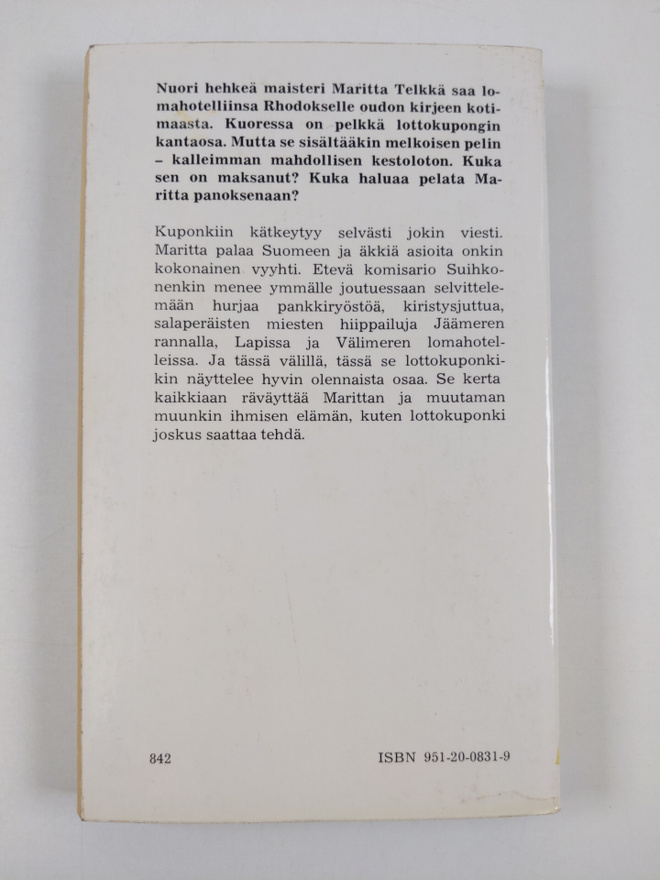 Nuori hehkeä maisteri Maritta Telkkä saa lomahotelliinsa Rhodokselle oudon kirjeen kotimaasta. Kuoressa on pelkkä lottokupongin kantaosa. Mutta se sisältääkin melkoisen pelin – kalleimman mahdollisen kestoloton. Kuka sen on maksanut? Kuka haluaa pelata Maritta panoksenaan?

Kuponkiin kätkeytyy selvästi jokin viesti. Maritta palaa Suomeen ja äkkiä asioita onkin kokonainen vyyhti. Etevä komisario Suihkonenkin menee ymmälle joutuessaan selvittelemään hurjaa pankkiryöstöä, kiristysjuttua, salaperäisten miesten hiippailuja Jäämeren rannalla, Lapissa ja Välimeren lomahotelleissa. Ja tässä välillä, tässä se lottokuponkikin näyttelee hyvin olennaista osaa. Se kerta kaikkiaan räväyttää Marittan ja muutaman muunkin ihmisen elämän, kuten lottokuponki joskus saattaa tehdä.

842

ISBN 951-20-0831-9